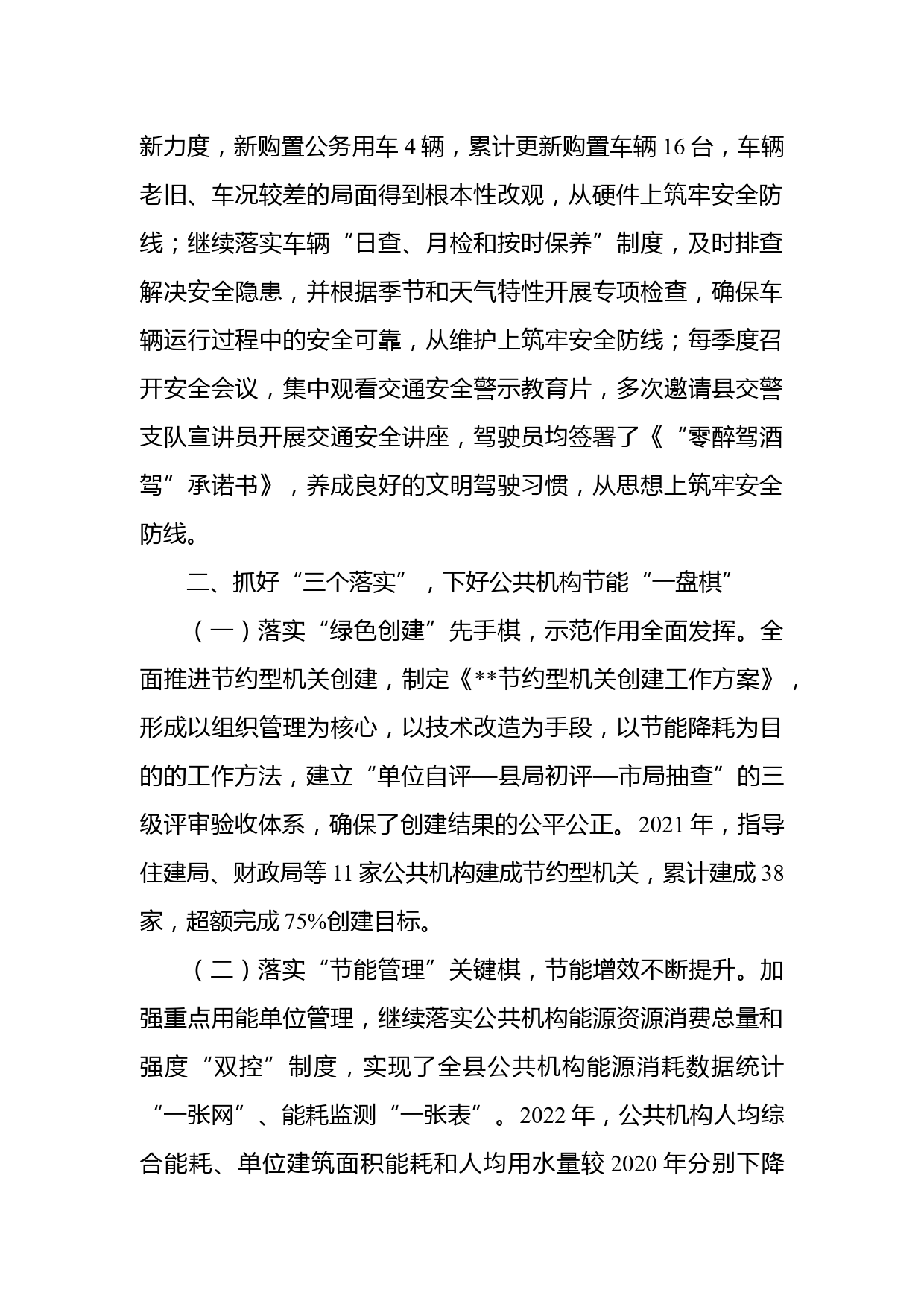 新力度，新购置公务用车 4 辆，累计更新购置车辆 16 台，车辆老旧、车况较差的局面得到根本性改观，从硬件上筑牢安全防线；继续落实车辆“日查、月检和按时保养”制度，及时排查解决安全隐患，并根据季节和天气特性开展专项检查，确保车辆运行过程中的安全可靠，从维护上筑牢安全防线；每季度召开安全会议，集中观看交通安全警示教育片，多次邀请县交警支队宣讲员开展交通安全讲座，驾驶员均签署了《“零醉驾酒驾”承诺书》，养成良好的文明驾驶习惯，从思想上筑牢安全防线。

二、抓好“三个落实”，下好公共机构节能“一盘棋”

（一）落实“绿色创建”先手棋，示范作用全面发挥。全面推进节约型机关创建，制定《**节约型机关创建工作方案》，形成以组织管理为核心，以技术改造为手段，以节能降耗为目的的工作方法，建立“单位自评—县局初评—市局抽查”的三级评审验收体系，确保了创建结果的公平公正。2021 年，指导住建局、财政局等 11 家公共机构建成节约型机关，累计建成 38 家，超额完成 75%创建目标。

（二）落实“节能管理”关键棋，节能增效不断提升。加强重点用能单位管理，继续落实公共机构能源资源消费总量和强度“双控”制度，实现了全县公共机构能源消耗数据统计“一张网”、能耗监测“一张表”。2022 年，公共机构人均综合能耗、单位建筑面积能耗和人均用水量较 2020 年分别下降